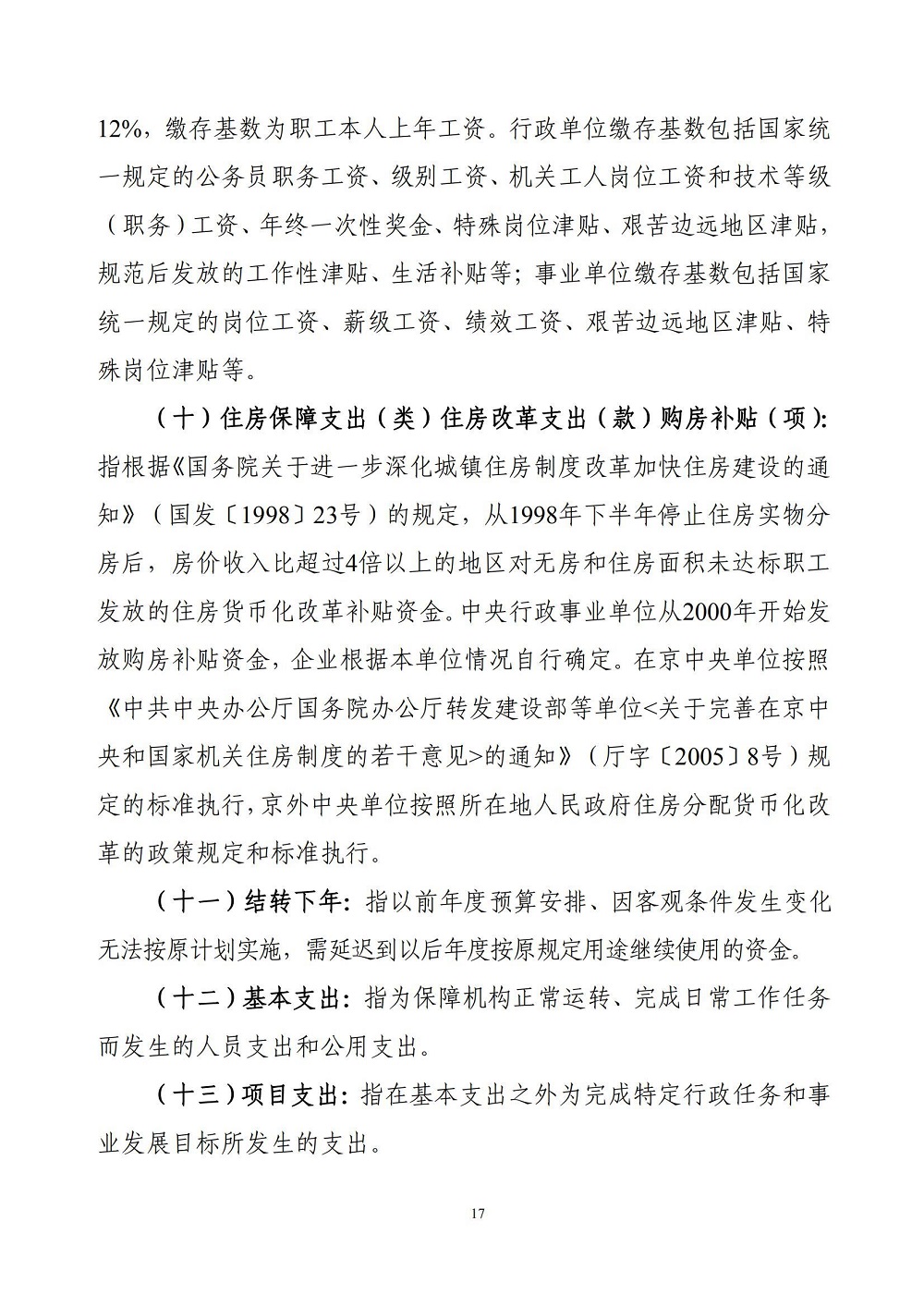 12%，缴存基数为职工本人上年工资。行政单位缴存基数包括国家统一规定的公务员职务工资、级别工资、机关工人岗位工资和技术等级（职务）工资、年终一次性奖金、特殊岗位津贴、艰苦边远地区津贴，规范后发放的工作性津贴、生活补贴等；事业单位缴存基数包括国家统一规定的岗位工资、薪级工资、绩效工资、艰苦边远地区津贴、特殊岗位津贴等。

（十）住房保障支出（类）住房改革支出（款）购房补贴（项）：指根据《国务院关于进一步深化城镇住房制度改革加快住房建设的通知》（国发〔1998〕23号）的规定，从1998年下半年停止住房实物分房后，房价收入比超过4倍以上的地区对无房和住房面积未达标职工发放的住房货币化改革补贴资金。中央行政事业单位从2000年开始发放购房补贴资金，企业根据本单位情况自行确定。在京中央单位按照《中共中央办公厅国务院办公厅转发建设部等单位<关于完善在京中央和国家机关住房制度的若干意见>的通知》（厅字〔2005〕8号）规定的标准执行，京外中央单位按照所在地人民政府住房分配货币化改革的政策规定和标准执行。

（十一）结转下年：指以前年度预算安排、因客观条件发生变化无法按原计划实施，需延迟到以后年度按原规定用途继续使用的资金。

（十二）基本支出：指为保障机构正常运转、完成日常工作任务而发生的人员支出和公用支出。

（十三）项目支出：指在基本支出之外为完成特定行政任务和事业发展目标所发生的支出。

17